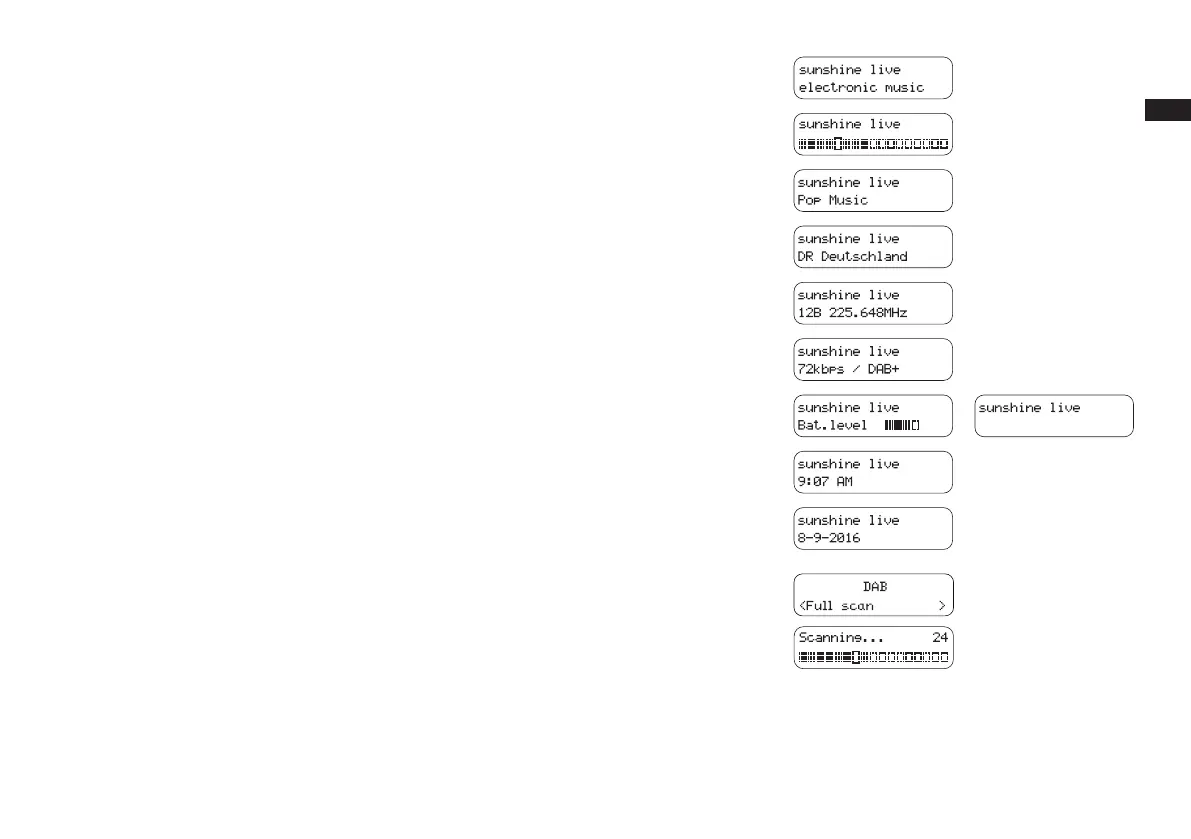 sunshine live
electronic music

sunshine live

sunshine live
Pop Music

sunshine live
DR Deutschland

sunshine live
12B 225.648MHz

sunshine live
72kbps / DAB+

sunshine live
Bat.level

sunshine live

sunshine live
9:07 AM

sunshine live
8-9-2016

DAB
<Full scan >

Scanning... 24